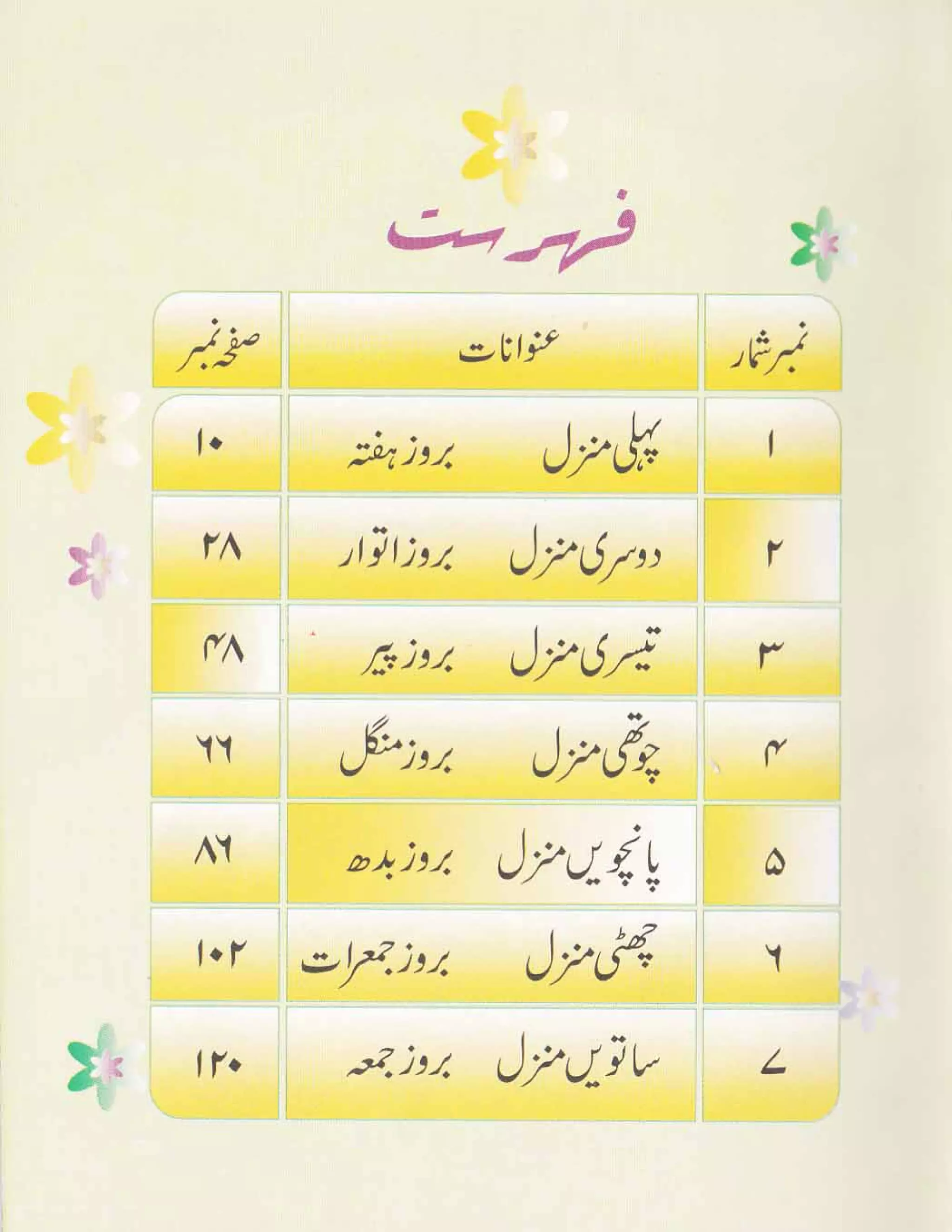 فہرست

| نمبر شمار | عنوانات | صفحہ نمبر |
|---|---|---|
| ۱ | پہلی منزل بروز ہفتہ | ۱۰ |
| ۲ | دوسری منزل بروز اتوار | ۲۸ |
| ۳ | تیسری منزل بروز پیر | ۴۸ |
| ۴ | چوتھی منزل بروز منگل | ۶۶ |
| ۵ | پانچویں منزل بروز بدھ | ۸۶ |
| ۶ | چھٹی منزل بروز جمعرات | ۱۰۲ |
| ۷ | ساتویں منزل بروز جمعہ | ۱۲۰ |